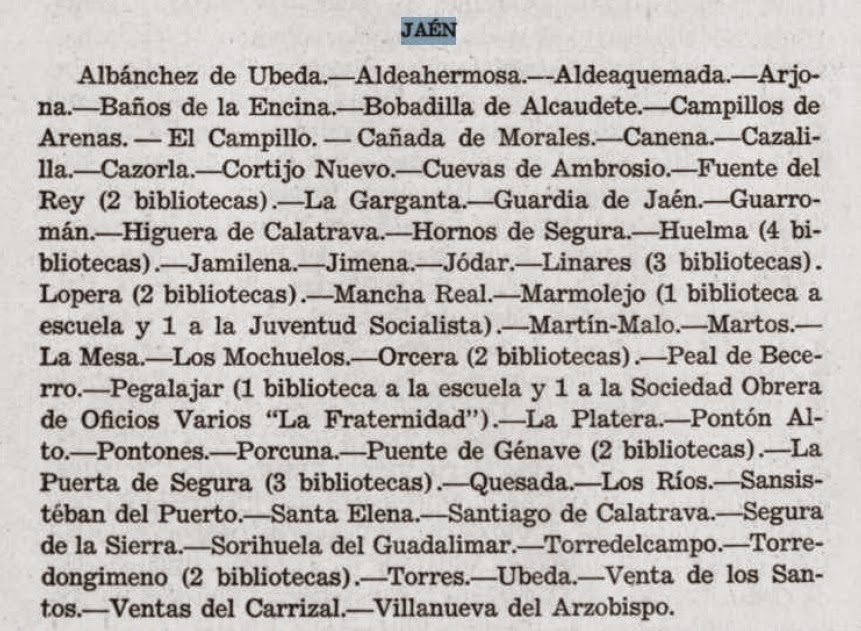 JAÉN

Albánchez de Ubeda.—Aldeahermosa.—-Aldeaquemada.—Arjona.—Baños de la Encina.—Bobadilla de Alcaudete.—Campillos de Arenas. — El Campillo. — Cañada de Morales.—Canena.—Cazalilla.—Cazorla.—Cortijo Nuevo.—Cuevas de Ambrosio.—Fuente del Rey (2 bibliotecas).—La Garganta.—Guardia de Jaén.—Guarromán.—Higuera de Calatrava.—Hornos de Segura.—Huelma (4 bibliotecas).—Jamilena.—Jimena.—Jódar.—Linares (3 bibliotecas). Lopera (2 bibliotecas).—Mancha Real.—Marmolejo (1 biblioteca a escuela y 1 a la Juventud Socialista).—Martín-Malo.—Martos.—La Mesa.—Los Mochuelos.—Orcera (2 bibliotecas).—Peal de Becerro.—Pegalajar (1 biblioteca a la escuela y 1 a la Sociedad Obrera de Oficios Varios "La Fraternidad").—La Platera.—Pontón Alto.—Pontones.—Porcuna.—Puente de Génave (2 bibliotecas).—La Puerta de Segura (3 bibliotecas).—Quesada.—Los Ríos.—Sansistéban del Puerto.—Santa Elena.—Santiago de Calatrava.—Segura de la Sierra.—Sorihuela del Guadalimar.—Torredelcampo.—Torredongimeno (2 bibliotecas).—Torres.—Ubeda.—Venta de los Santos.—Ventas del Carrizal.—Villanueva del Arzobispo.